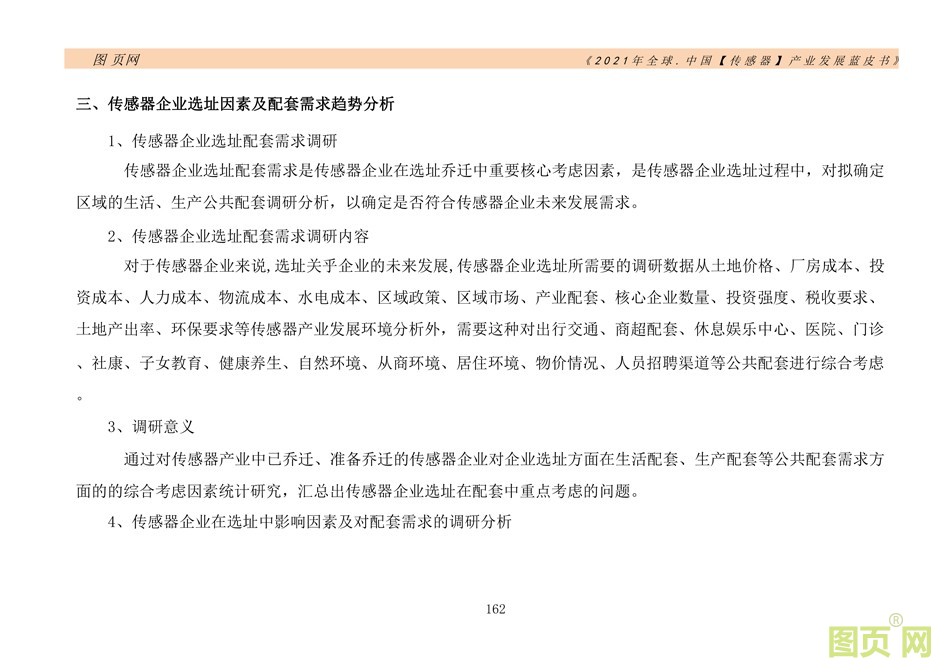 图页网

《2021年全球.中国【传感器】产业发展蓝皮书》

三、传感器企业选址因素及配套需求趋势分析

1、传感器企业选址配套需求调研

传感器企业选址配套需求是传感器企业在选址乔迁中重要核心考虑因素，是传感器企业选址过程中，对拟确定区域的生活、生产公共配套调研分析，以确定是否符合传感器企业未来发展需求。

2、传感器企业选址配套需求调研内容

对于传感器企业来说,选址关乎企业的未来发展,传感器企业选址所需要的调研数据从土地价格、厂房成本、投资成本、人力成本、物流成本、水电成本、区域政策、区域市场、产业配套、核心企业数量、投资强度、税收要求、土地产出率、环保要求等传感器产业发展环境分析外，需要这种对出行交通、商超配套、休息娱乐中心、医院、门诊、社康、子女教育、健康养生、自然环境、从商环境、居住环境、物价情况、人员招聘渠道等公共配套进行综合考虑。

3、调研意义

通过对传感器产业中已乔迁、准备乔迁的传感器企业对企业选址方面在生活配套、生产配套等公共配套需求方面的的综合考虑因素统计研究，汇总出传感器企业选址在配套中重点考虑的问题。

4、传感器企业在选址中影响因素及对配套需求的调研分析

162

图页网®